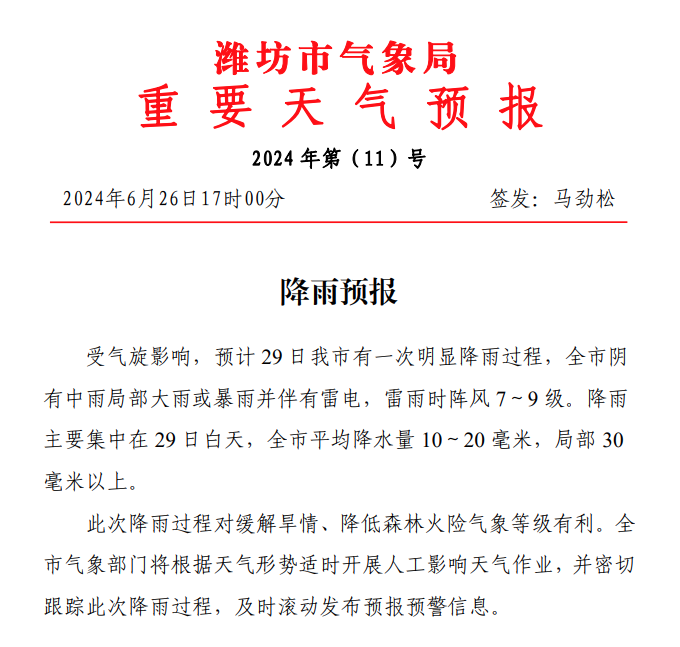 潍坊市气象局
重 要 天 气 预 报

2024 年第（11）号

2024年6月26日17时00分　　签发：马劲松

降雨预报

受气旋影响，预计 29 日我市有一次明显降雨过程，全市阴有中雨局部大雨或暴雨并伴有雷电，雷雨时阵风 7～9 级。降雨主要集中在 29 日白天，全市平均降水量 10～20 毫米，局部 30 毫米以上。

此次降雨过程对缓解旱情、降低森林火险气象等级有利。全市气象部门将根据天气形势适时开展人工影响天气作业，并密切跟踪此次降雨过程，及时滚动发布预报预警信息。